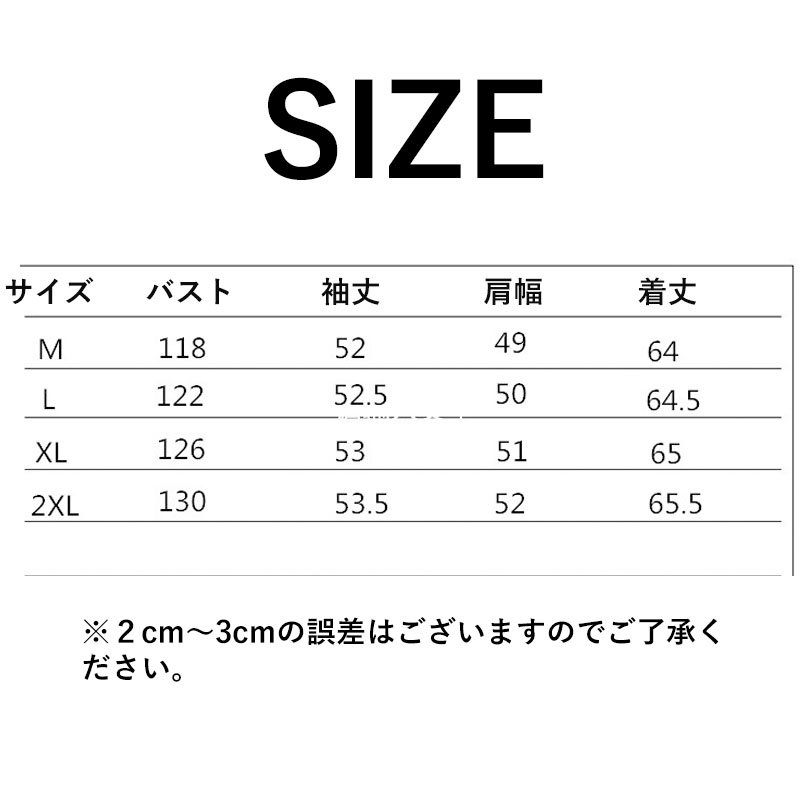 SIZE

| サイズ | バスト | 袖丈 | 肩幅 | 着丈 |
|---|---|---|---|---|
| M | 118 | 52 | 49 | 64 |
| L | 122 | 52.5 | 50 | 64.5 |
| XL | 126 | 53 | 51 | 65 |
| 2XL | 130 | 53.5 | 52 | 65.5 |

※２cm～3cmの誤差はございますのでご了承ください。